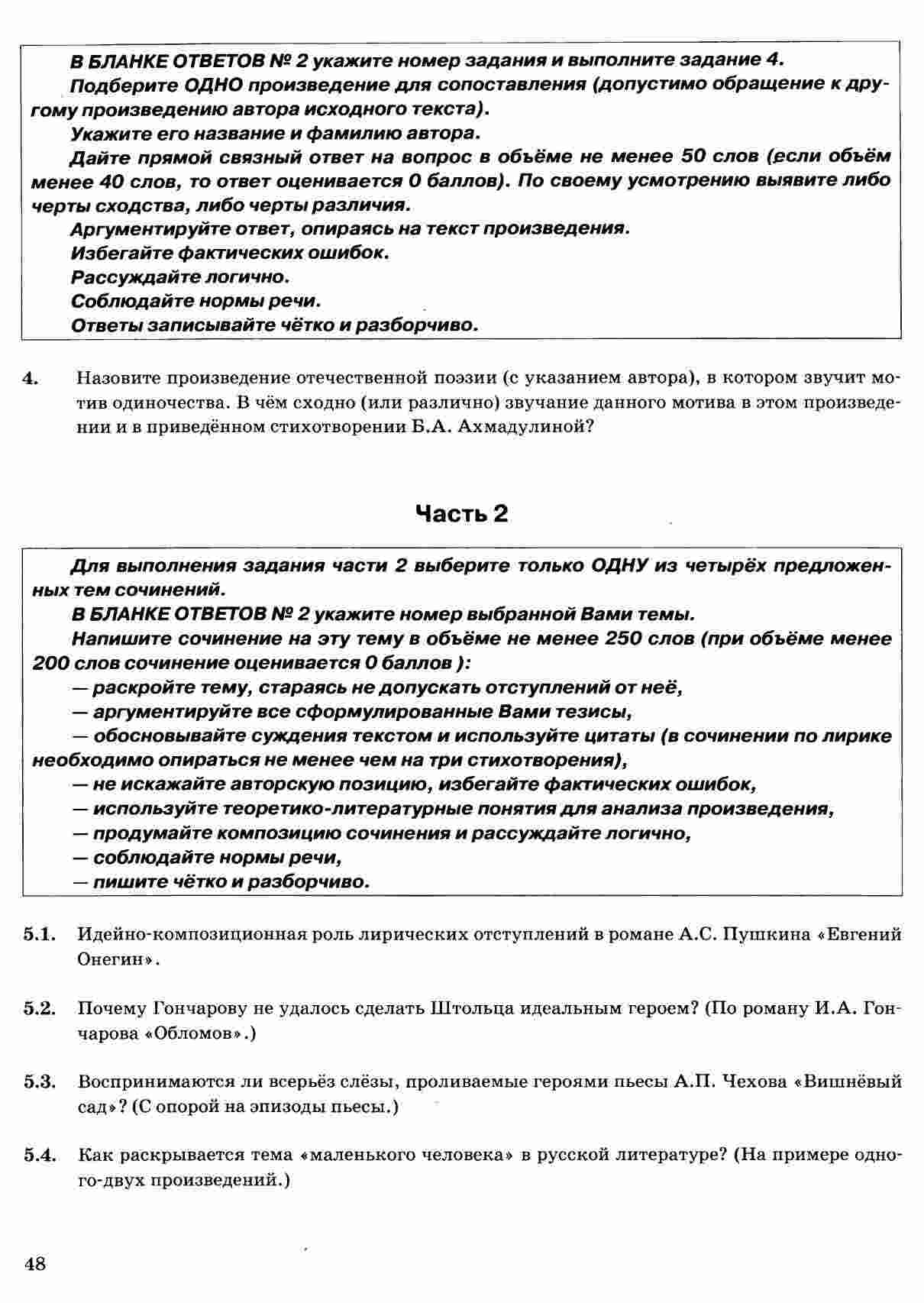 В БЛАНКЕ ОТВЕТОВ № 2 укажите номер задания и выполните задание 4.

Подберите ОДНО произведение для сопоставления (допустимо обращение к другому произведению автора исходного текста).

Укажите его название и фамилию автора.

Дайте прямой связный ответ на вопрос в объёме не менее 50 слов (если объём менее 40 слов, то ответ оценивается 0 баллов). По своему усмотрению выявите либо черты сходства, либо черты различия.

Аргументируйте ответ, опираясь на текст произведения.

Избегайте фактических ошибок.

Рассуждайте логично.

Соблюдайте нормы речи.

Ответы записывайте чётко и разборчиво.

4. Назовите произведение отечественной поэзии (с указанием автора), в котором звучит мотив одиночества. В чём сходно (или различно) звучание данного мотива в этом произведении и в приведённом стихотворении Б.А. Ахмадулиной?

Часть 2

Для выполнения задания части 2 выберите только ОДНУ из четырёх предложенных тем сочинений.

В БЛАНКЕ ОТВЕТОВ № 2 укажите номер выбранной Вами темы.

Напишите сочинение на эту тему в объёме не менее 250 слов (при объёме менее 200 слов сочинение оценивается 0 баллов ):

— раскройте тему, стараясь не допускать отступлений от неё,

— аргументируйте все сформулированные Вами тезисы,

— обосновывайте суждения текстом и используйте цитаты (в сочинении по лирике необходимо опираться не менее чем на три стихотворения),

— не искажайте авторскую позицию, избегайте фактических ошибок,

— используйте теоретико-литературные понятия для анализа произведения,

— продумайте композицию сочинения и рассуждайте логично,

— соблюдайте нормы речи,

— пишите чётко и разборчиво.

5.1. Идейно-композиционная роль лирических отступлений в романе А.С. Пушкина «Евгений Онегин».

5.2. Почему Гончарову не удалось сделать Штольца идеальным героем? (По роману И.А. Гончарова «Обломов».)

5.3. Воспринимаются ли всерьёз слёзы, проливаемые героями пьесы А.П. Чехова «Вишнёвый сад»? (С опорой на эпизоды пьесы.)

5.4. Как раскрывается тема «маленького человека» в русской литературе? (На примере одного-двух произведений.)

48